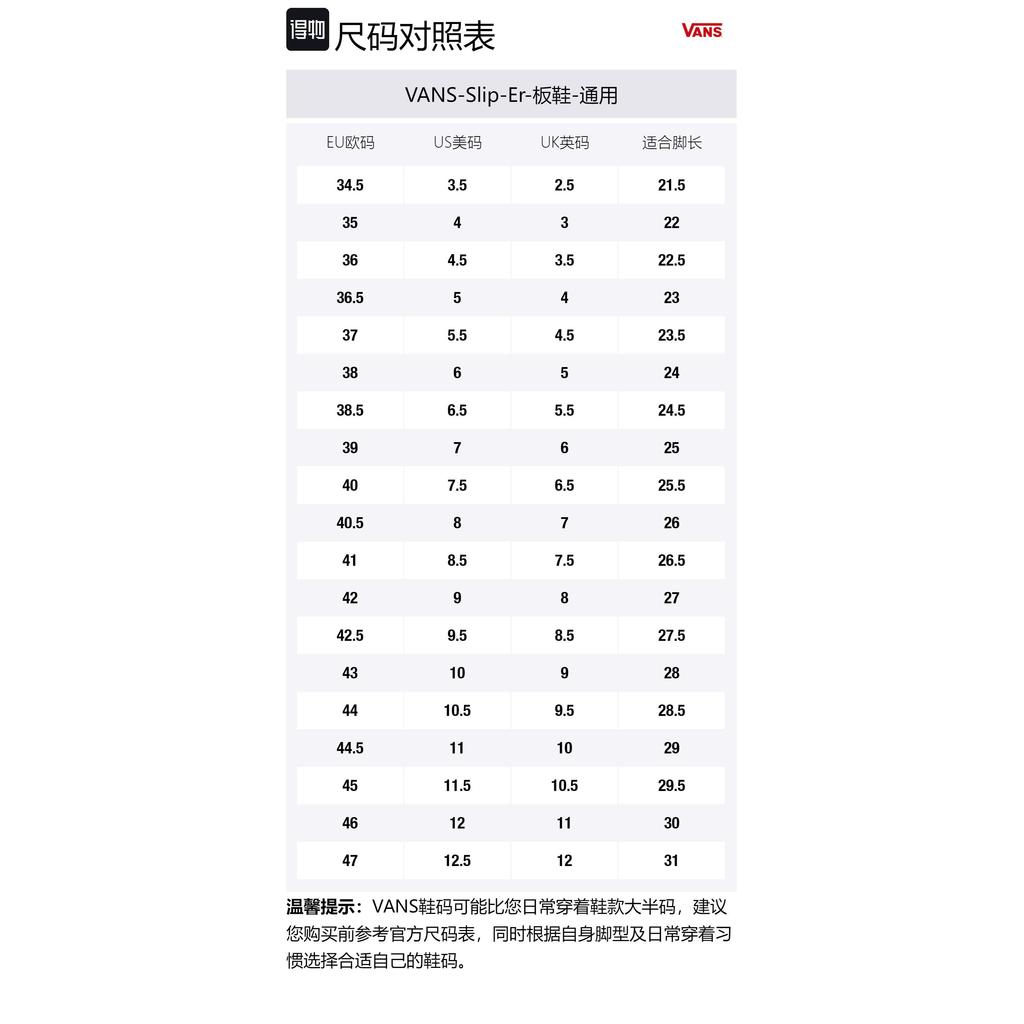 得物 尺码对照表

VANS

VANS-Slip-Er-板鞋-通用

| EU欧码 | US美码 | UK英码 | 适合脚长 |
|---|---|---|---|
| 34.5 | 3.5 | 2.5 | 21.5 |
| 35 | 4 | 3 | 22 |
| 36 | 4.5 | 3.5 | 22.5 |
| 36.5 | 5 | 4 | 23 |
| 37 | 5.5 | 4.5 | 23.5 |
| 38 | 6 | 5 | 24 |
| 38.5 | 6.5 | 5.5 | 24.5 |
| 39 | 7 | 6 | 25 |
| 40 | 7.5 | 6.5 | 25.5 |
| 40.5 | 8 | 7 | 26 |
| 41 | 8.5 | 7.5 | 26.5 |
| 42 | 9 | 8 | 27 |
| 42.5 | 9.5 | 8.5 | 27.5 |
| 43 | 10 | 9 | 28 |
| 44 | 10.5 | 9.5 | 28.5 |
| 44.5 | 11 | 10 | 29 |
| 45 | 11.5 | 10.5 | 29.5 |
| 46 | 12 | 11 | 30 |
| 47 | 12.5 | 12 | 31 |

温馨提示：VANS鞋码可能比您日常穿着鞋款大半码，建议您购买前参考官方尺码表，同时根据自身脚型及日常穿着习惯选择合适自己的鞋码。